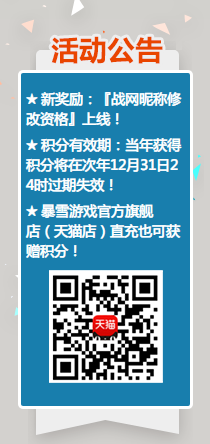 活动公告

★ 新奖励：『战网昵称修改资格』上线！

★ 积分有效期：当年获得积分将在次年12月31日24时过期失效！

★ 暴雪游戏官方旗舰店（天猫店）直充也可获赠积分！

天猫